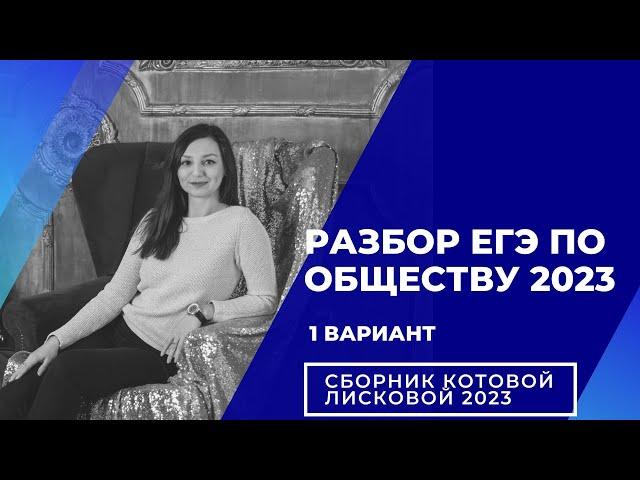 РАЗБОР ЕГЭ ПО ОБЩЕСТВУ 2023

1 ВАРИАНТ

СБОРНИК КОТОВОЙ ЛИСКОВОЙ 2023